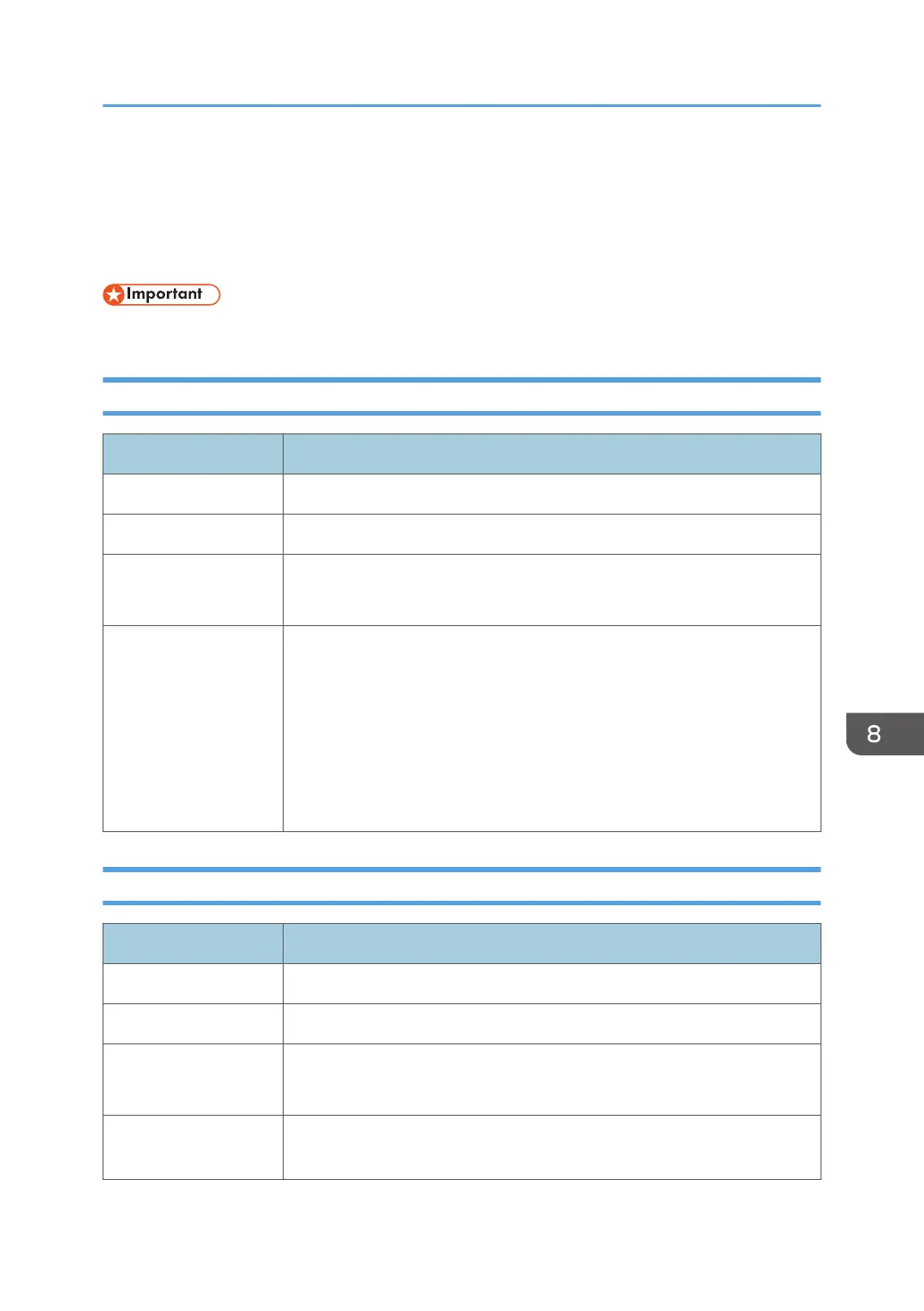 Important

8